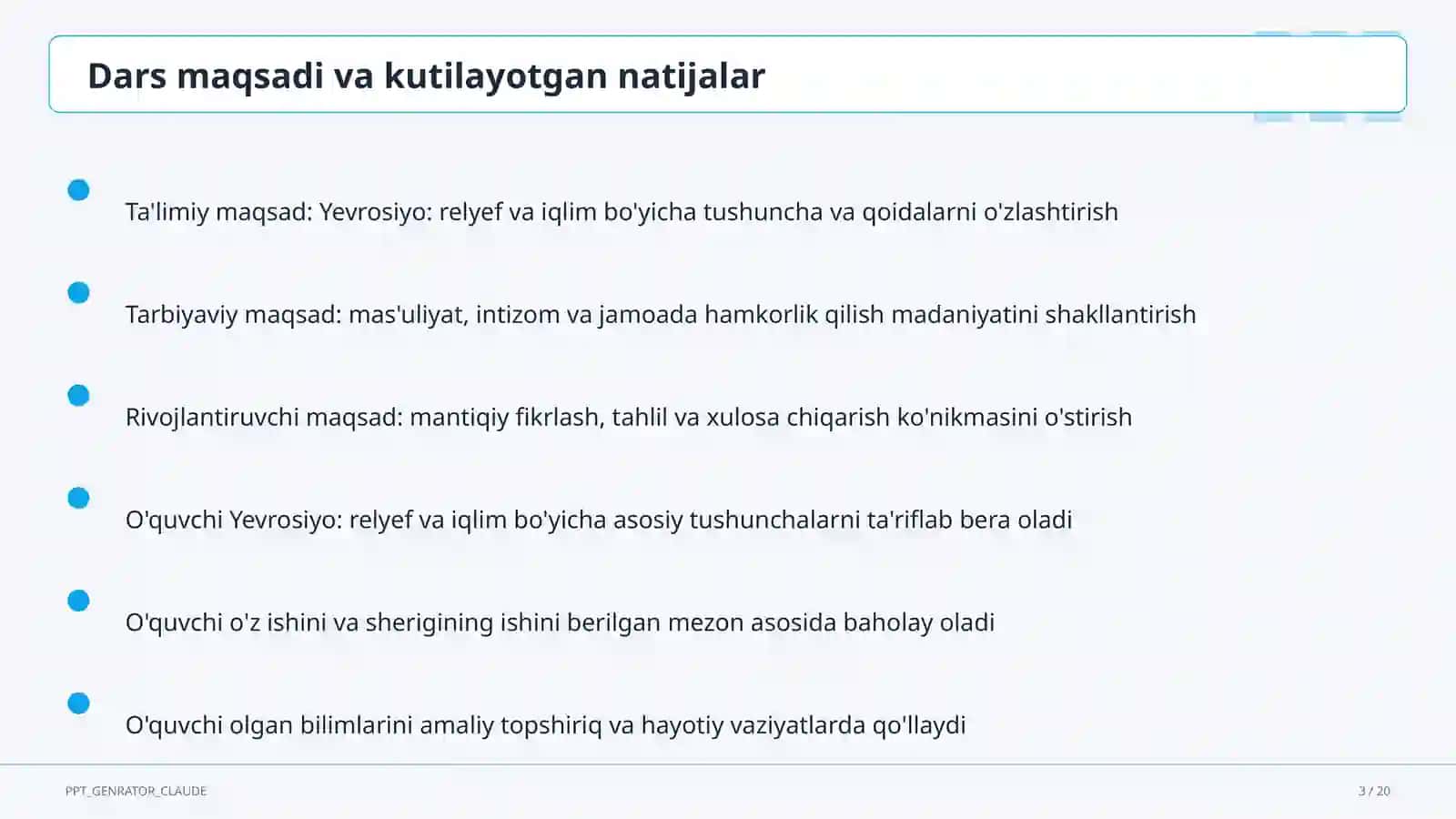 Dars maqsadi va kutilayotgan natijalar

Ta'limiy maqsad: Yevrosiyo: relyef va iqlim bo'yicha tushuncha va qoidalarni o'zlashtirish

Tarbiyaviy maqsad: mas'uliyat, intizom va jamoada hamkorlik qilish madaniyatini shakllantirish

Rivojlantiruvchi maqsad: mantiqiy fikrlash, tahlil va xulosa chiqarish ko'nikmasini o'stirish

O'quvchi Yevrosiyo: relyef va iqlim bo'yicha asosiy tushunchalarni ta'riflab bera oladi

O'quvchi o'z ishini va sherigining ishini berilgan mezon asosida baholay oladi

O'quvchi olgan bilimlarini amaliy topshiriq va hayotiy vaziyatlarda qo'llaydi

PPT_GENRATOR_CLAUDE

3 / 20